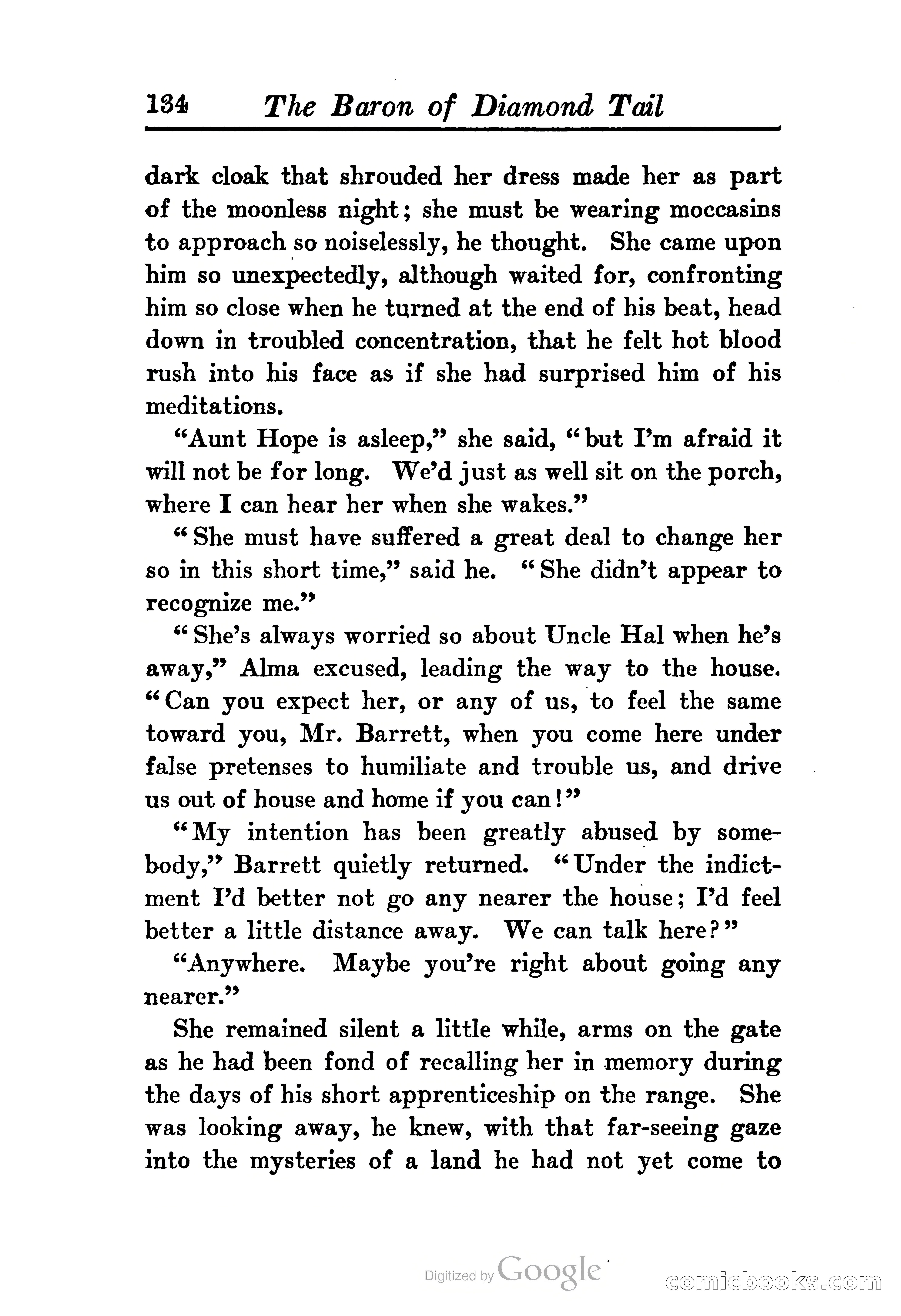 134 The Baron of Diamond Tail

dark cloak that shrouded her dress made her as part of the moonless night; she must be wearing moccasins to approach so noiselessly, he thought. She came upon him so unexpectedly, although waited for, confronting him so close when he turned at the end of his beat, head down in troubled concentration, that he felt hot blood rush into his face as if she had surprised him of his meditations.

"Aunt Hope is asleep," she said, "but I'm afraid it will not be for long. We'd just as well sit on the porch, where I can hear her when she wakes."

"She must have suffered a great deal to change her so in this short time," said he. "She didn't appear to recognize me."

"She's always worried so about Uncle Hal when he's away," Alma excused, leading the way to the house. "Can you expect her, or any of us, to feel the same toward you, Mr. Barrett, when you come here under false pretenses to humiliate and trouble us, and drive us out of house and home if you can!"

"My intention has been greatly abused by somebody," Barrett quietly returned. "Under the indictment I'd better not go any nearer the house; I'd feel better a little distance away. We can talk here?"

"Anywhere. Maybe you're right about going any nearer."

She remained silent a little while, arms on the gate as he had been fond of recalling her in memory during the days of his short apprenticeship on the range. She was looking away, he knew, with that far-seeing gaze into the mysteries of a land he had not yet come to

Digitized by Google

comicbooks.com